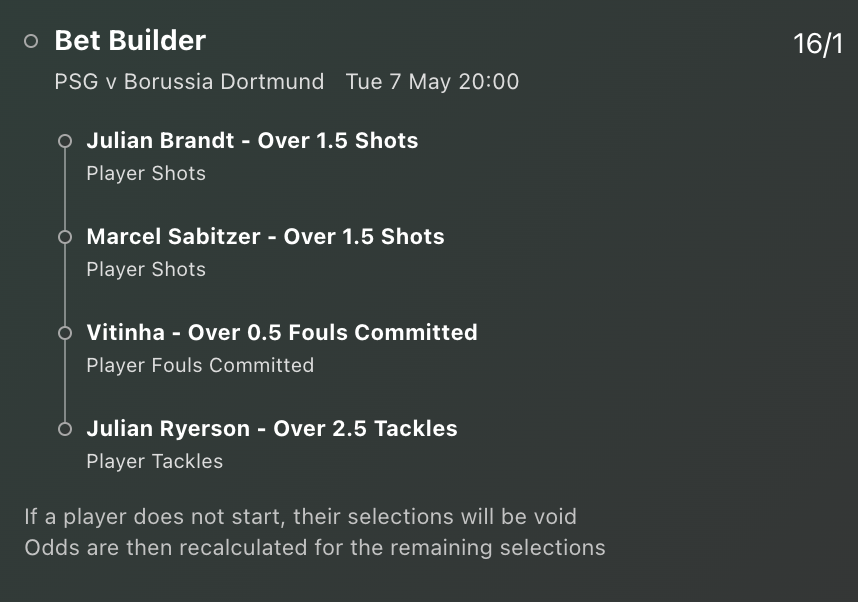 Bet Builder
16/1

PSG v Borussia Dortmund Tue 7 May 20:00

Julian Brandt - Over 1.5 Shots
Player Shots

Marcel Sabitzer - Over 1.5 Shots
Player Shots

Vitinha - Over 0.5 Fouls Committed
Player Fouls Committed

Julian Ryerson - Over 2.5 Tackles
Player Tackles

If a player does not start, their selections will be void
Odds are then recalculated for the remaining selections